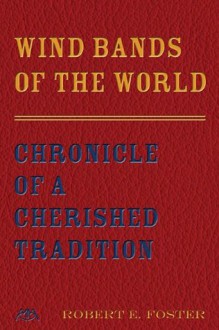 WIND BANDS OF THE WORLD

CHRONICLE OF A CHERISHED TRADITION

ROBERT E. FOSTER